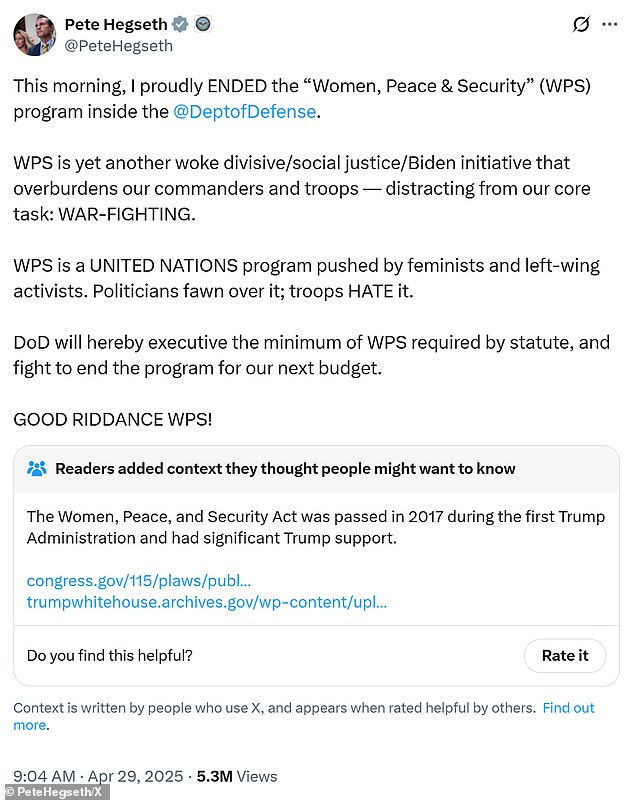 Pete Hegseth
@PeteHegseth

This morning, I proudly ENDED the “Women, Peace & Security” (WPS) program inside the @DeptofDefense.

WPS is yet another woke divisive/social justice/Biden initiative that overburdens our commanders and troops — distracting from our core task: WAR-FIGHTING.

WPS is a UNITED NATIONS program pushed by feminists and left-wing activists. Politicians fawn over it; troops HATE it.

DoD will hereby executive the minimum of WPS required by statute, and fight to end the program for our next budget.

GOOD RIDDANCE WPS!

Readers added context they thought people might want to know

The Women, Peace, and Security Act was passed in 2017 during the first Trump Administration and had significant Trump support.

congress.gov/115/plaws/publ...
trumpwhitehouse.archives.gov/wp-content/upl...

Do you find this helpful?

Rate it

Context is written by people who use X, and appears when rated helpful by others. Find out more.

9:04 AM · Apr 29, 2025 · 5.3M Views

© PeteHegseth/X